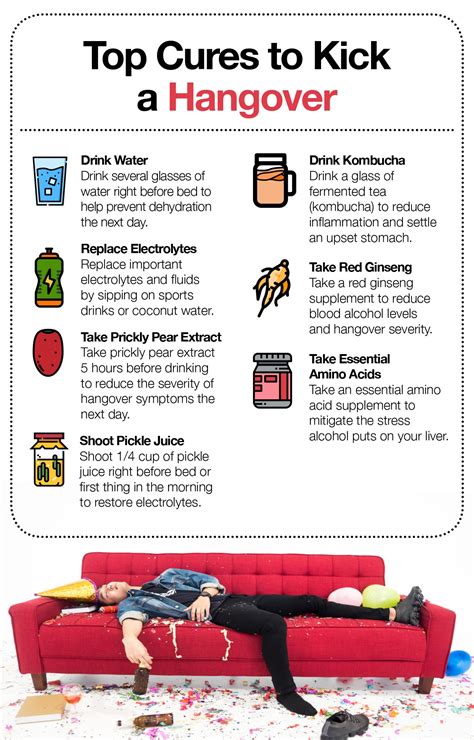 Top Cures to Kick a Hangover

Drink Water
Drink several glasses of water right before bed to help prevent dehydration the next day.

Replace Electrolytes
Replace important electrolytes and fluids by sipping on sports drinks or coconut water.

Take Prickly Pear Extract
Take prickly pear extract 5 hours before drinking to reduce the severity of hangover symptoms the next day.

Shoot Pickle Juice
Shoot 1/4 cup of pickle juice right before bed or first thing in the morning to restore electrolytes.

Drink Kombucha
Drink a glass of fermented tea (kombucha) to reduce inflammation and settle an upset stomach.

Take Red Ginseng
Take a red ginseng supplement to reduce blood alcohol levels and hangover severity.

Take Essential Amino Acids
Take an essential amino acid supplement to mitigate the stress alcohol puts on your liver.